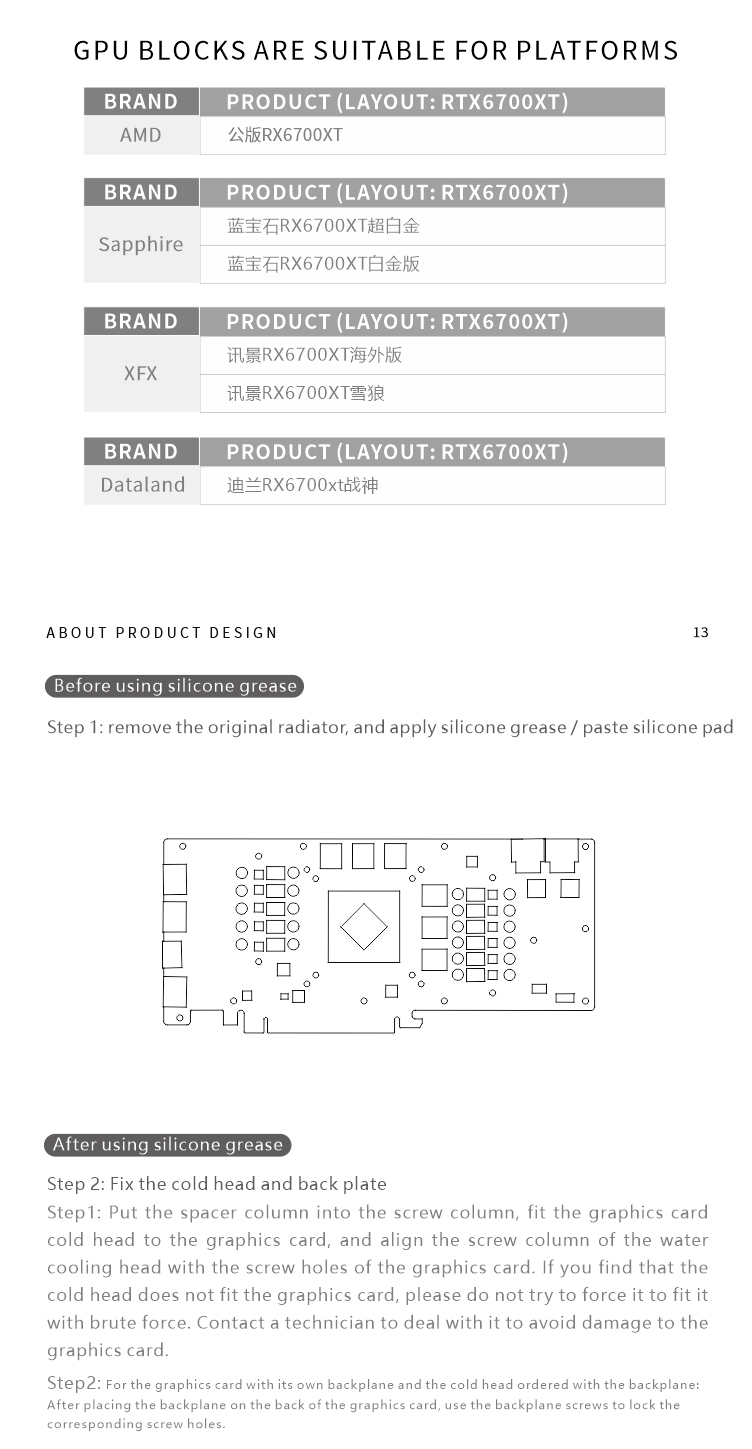 GPU BLOCKS ARE SUITABLE FOR PLATFORMS

| BRAND | PRODUCT (LAYOUT: RTX6700XT) |
|---|---|
| AMD | 公版RX6700XT |

| BRAND | PRODUCT (LAYOUT: RTX6700XT) |
|---|---|
| Sapphire | 蓝宝石RX6700XT超白金 |
| | 蓝宝石RX6700XT白金版 |

| BRAND | PRODUCT (LAYOUT: RTX6700XT) |
|---|---|
| XFX | 讯景RX6700XT海外版 |
| | 讯景RX6700XT雪狼 |

| BRAND | PRODUCT (LAYOUT: RTX6700XT) |
|---|---|
| Dataland | 迪兰RX6700xt战神 |

ABOUT PRODUCT DESIGN

13

Before using silicone grease

Step 1: remove the original radiator, and apply silicone grease / paste silicone pad

After using silicone grease

Step 2: Fix the cold head and back plate

Step1: Put the spacer column into the screw column, fit the graphics card cold head to the graphics card, and align the screw column of the water cooling head with the screw holes of the graphics card. If you find that the cold head does not fit the graphics card, please do not try to force it to fit it with brute force. Contact a technician to deal with it to avoid damage to the graphics card.

Step2: For the graphics card with its own backplane and the cold head ordered with the backplane: After placing the backplane on the back of the graphics card, use the backplane screws to lock the corresponding screw holes.